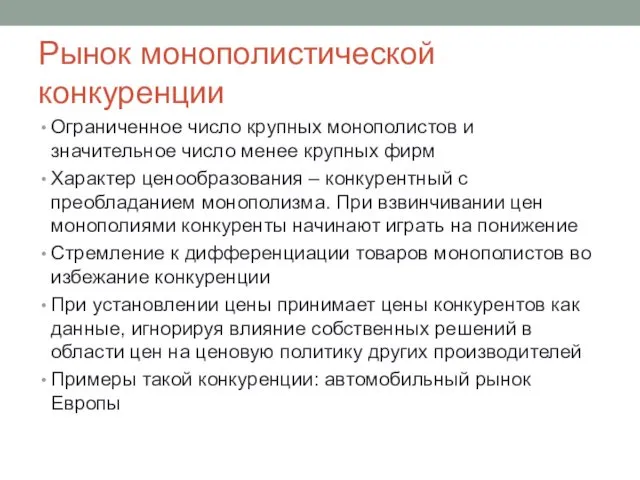 Рынок монополистической конкуренции

• Ограниченное число крупных монополистов и значительное число менее крупных фирм
• Характер ценообразования – конкурентный с преобладанием монополизма. При взвинчивании цен монополиями конкуренты начинают играть на понижение
• Стремление к дифференциации товаров монополистов во избежание конкуренции
• При установлении цены принимает цены конкурентов как данные, игнорируя влияние собственных решений в области цен на ценовую политику других производителей
• Примеры такой конкуренции: автомобильный рынок Европы